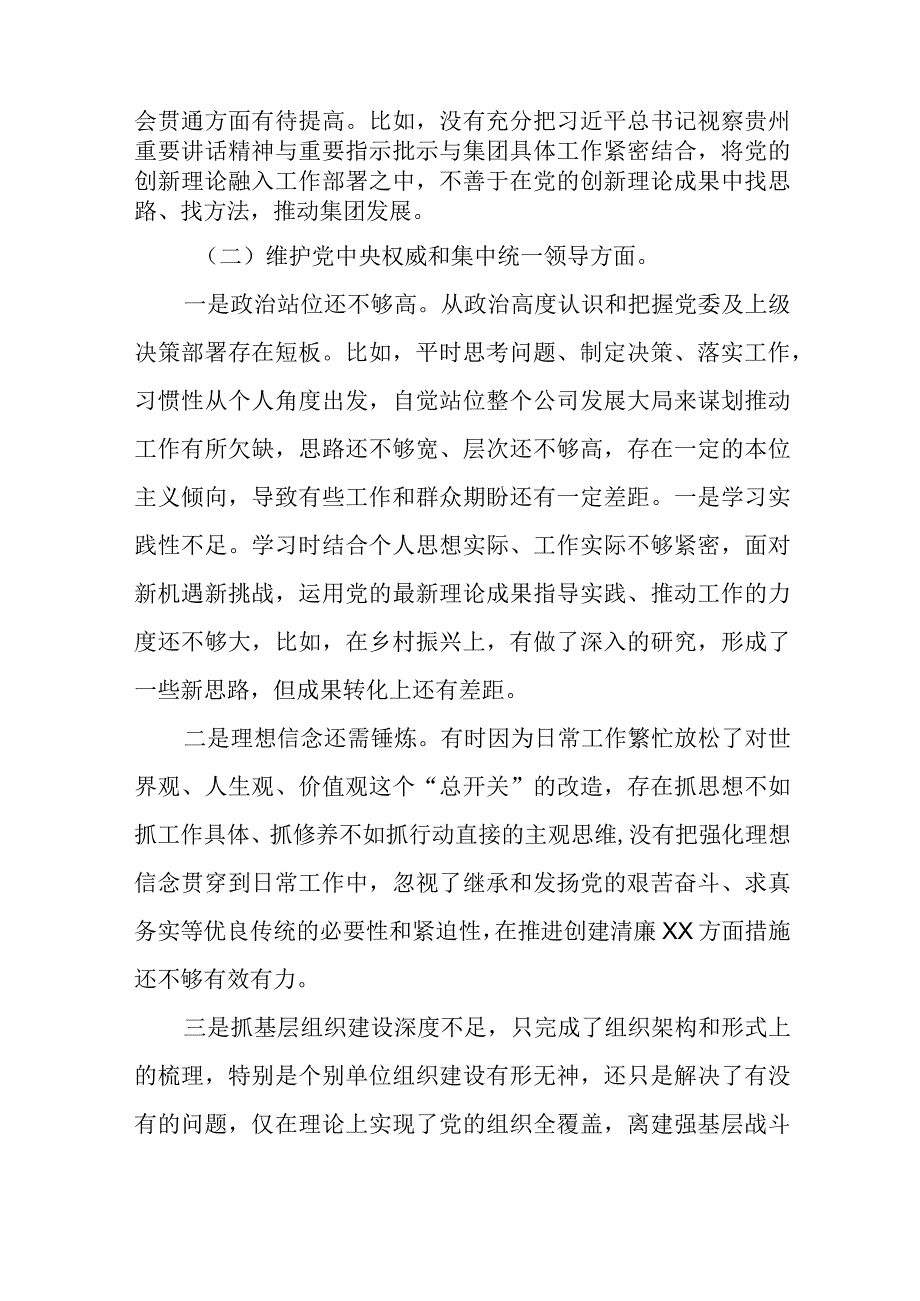 会贯通方面有待提高。比如，没有充分把习近平总书记视察贵州重要讲话精神与重要指示批示与集团具体工作紧密结合，将党的创新理论融入工作部署之中，不善于在党的创新理论成果中找思路、找方法，推动集团发展。

（二）维护党中央权威和集中统一领导方面。

一是政治站位还不够高。从政治高度认识和把握党委及上级决策部署存在短板。比如，平时思考问题、制定决策、落实工作，习惯性从个人角度出发，自觉站位整个公司发展大局来谋划推动工作有所欠缺，思路还不够宽、层次还不够高，存在一定的本位主义倾向，导致有些工作和群众期盼还有一定差距。一是学习实践性不足。学习时结合个人思想实际、工作实际不够紧密，面对新机遇新挑战，运用党的最新理论成果指导实践、推动工作的力度还不够大，比如，在乡村振兴上，有做了深入的研究，形成了一些新思路，但成果转化上还有差距。

二是理想信念还需锤炼。有时因为日常工作繁忙放松了对世界观、人生观、价值观这个“总开关”的改造，存在抓思想不如抓工作具体、抓修养不如抓行动直接的主观思维,没有把强化理想信念贯穿到日常工作中，忽视了继承和发扬党的艰苦奋斗、求真务实等优良传统的必要性和紧迫性,在推进创建清廉XX方面措施还不够有效有力。

三是抓基层组织建设深度不足，只完成了组织架构和形式上的梳理，特别是个别单位组织建设有形无神，还只是解决了有没有的问题，仅在理论上实现了党的组织全覆盖，离建强基层战斗